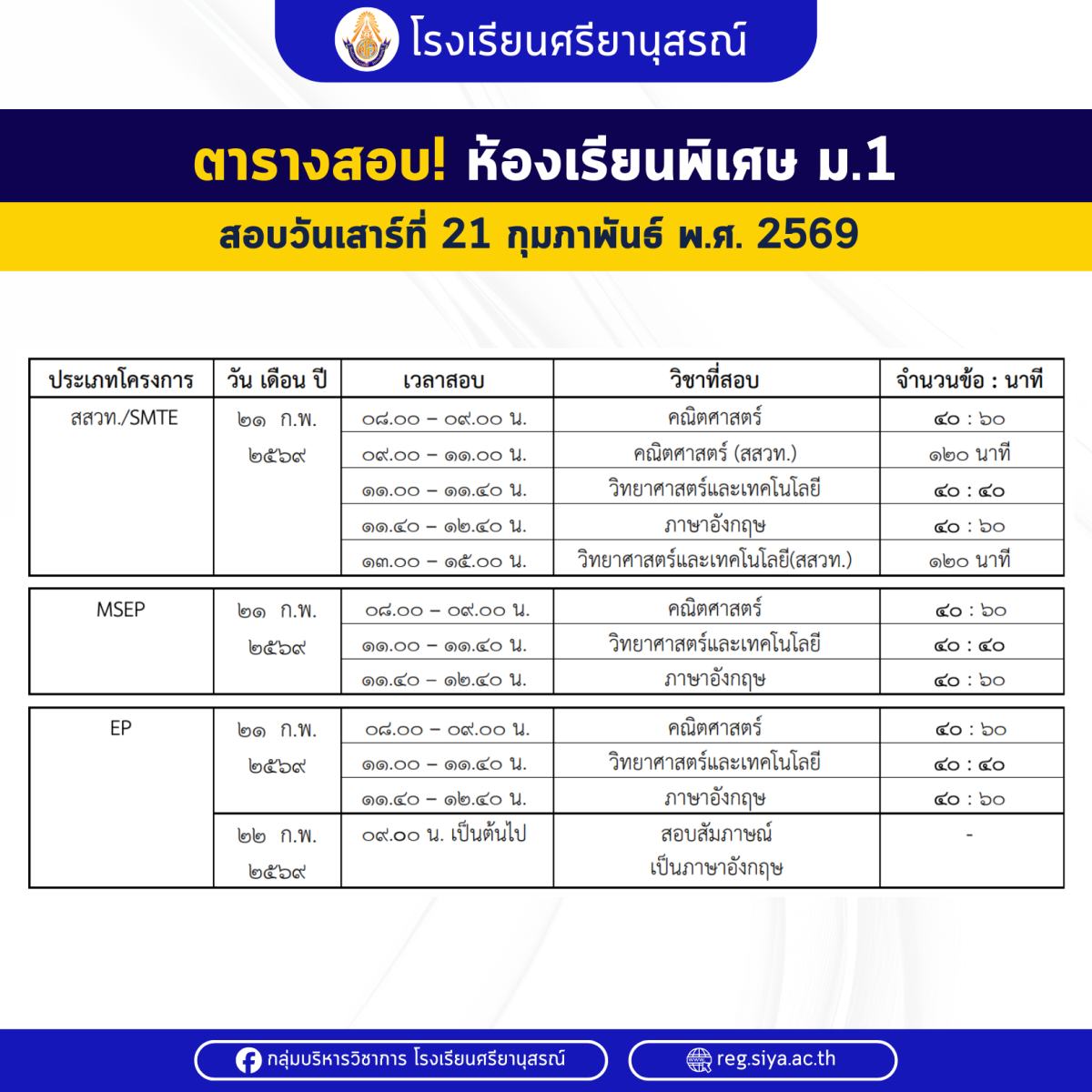 โรงเรียนศรียานุสรณ์

ตารางสอบ! ห้องเรียนพิเศษ ม.1

สอบวันเสาร์ที่ 21 กุมภาพันธ์ พ.ศ. 2569

| ประเภทโครงการ | วัน เดือน ปี | เวลาสอบ | วิชาที่สอบ | จำนวนข้อ : นาที |
|---|---|---|---|---|
| สสวท./SMTE | ๒๑ ก.พ. ๒๕๖๙ | ๐๘.๐๐ – ๐๙.๐๐ น. | คณิตศาสตร์ | ๔๐ : ๖๐ |
| | | ๐๙.๐๐ – ๑๑.๐๐ น. | คณิตศาสตร์ (สสวท.) | ๑๒๐ นาที |
| | | ๑๑.๐๐ – ๑๑.๔๐ น. | วิทยาศาสตร์และเทคโนโลยี | ๔๐ : ๔๐ |
| | | ๑๑.๔๐ – ๑๒.๔๐ น. | ภาษาอังกฤษ | ๔๐ : ๖๐ |
| | | ๑๓.๐๐ – ๑๕.๐๐ น. | วิทยาศาสตร์และเทคโนโลยี(สสวท.) | ๑๒๐ นาที |

| MSEP | ๒๑ ก.พ. ๒๕๖๙ | ๐๘.๐๐ – ๐๙.๐๐ น. | คณิตศาสตร์ | ๔๐ : ๖๐ |
|---|---|---|---|---|
| | | ๑๑.๐๐ – ๑๑.๔๐ น. | วิทยาศาสตร์และเทคโนโลยี | ๔๐ : ๔๐ |
| | | ๑๑.๔๐ – ๑๒.๔๐ น. | ภาษาอังกฤษ | ๔๐ : ๖๐ |

| EP | ๒๑ ก.พ. ๒๕๖๙ | ๐๘.๐๐ – ๐๙.๐๐ น. | คณิตศาสตร์ | ๔๐ : ๖๐ |
|---|---|---|---|---|
| | | ๑๑.๐๐ – ๑๑.๔๐ น. | วิทยาศาสตร์และเทคโนโลยี | ๔๐ : ๔๐ |
| | | ๑๑.๔๐ – ๑๒.๔๐ น. | ภาษาอังกฤษ | ๔๐ : ๖๐ |
| | ๒๒ ก.พ. ๒๕๖๙ | ๐๙.๐๐ น. เป็นต้นไป | สอบสัมภาษณ์ เป็นภาษาอังกฤษ | - |

กลุ่มบริหารวิชาการ โรงเรียนศรียานุสรณ์

reg.siya.ac.th